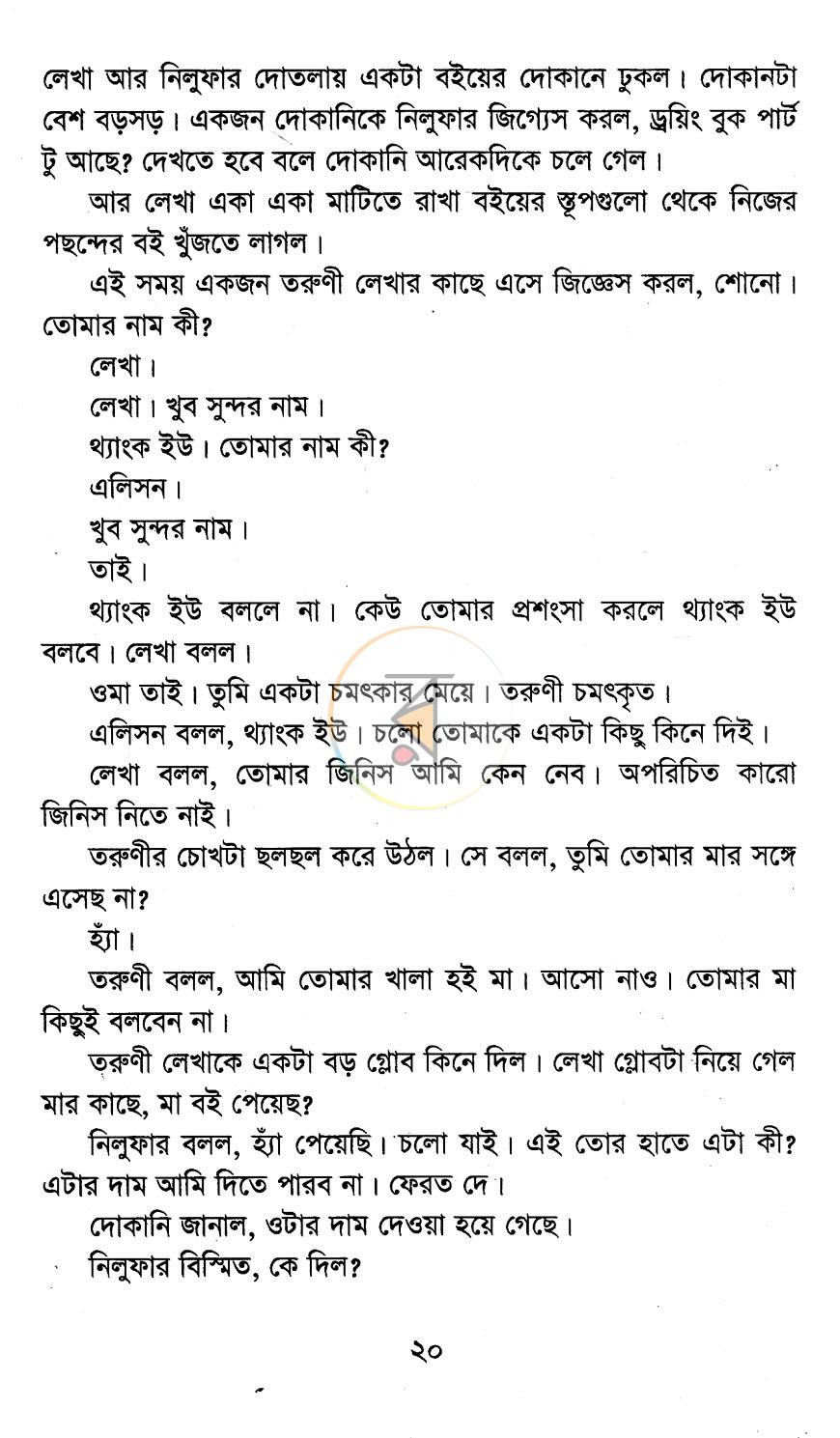 লেখা আর নিলুফার দোতলায় একটা বইয়ের দোকানে ঢুকল। দোকানটা বেশ বড়সড়। একজন দোকানিকে নিলুফার জিগ্যেস করল, ড্রয়িং বুক পার্ট টু আছে? দেখতে হবে বলে দোকানি আরেকদিকে চলে গেল।

আর লেখা একা একা মাটিতে রাখা বইয়ের স্তূপগুলো থেকে নিজের পছন্দের বই খুঁজতে লাগল।

এই সময় একজন তরুণী লেখার কাছে এসে জিজ্ঞেস করল, শোনো। তোমার নাম কী?

লেখা।

লেখা। খুব সুন্দর নাম।

থ্যাংক ইউ। তোমার নাম কী?

এলিসন।

খুব সুন্দর নাম।

তাই।

থ্যাংক ইউ বললে না। কেউ তোমার প্রশংসা করলে থ্যাংক ইউ বলবে। লেখা বলল।

ওমা তাই। তুমি একটা চমৎকার মেয়ে। তরুণী চমৎকৃত।

এলিসন বলল, থ্যাংক ইউ। চলো তোমাকে একটা কিছু কিনে দিই।

লেখা বলল, তোমার জিনিস আমি কেন নেব। অপরিচিত কারো জিনিস নিতে নাই।

তরুণীর চোখটা ছলছল করে উঠল। সে বলল, তুমি তোমার মার সঙ্গে এসেছ না?

হ্যাঁ।

তরুণী বলল, আমি তোমার খালা হই মা। আসো নাও। তোমার মা কিছুই বলবেন না।

তরুণী লেখাকে একটা বড় গ্লোব কিনে দিল। লেখা গ্লোবটা নিয়ে গেল মার কাছে, মা বই পেয়েছ?

নিলুফার বলল, হ্যাঁ পেয়েছি। চলো যাই। এই তোর হাতে এটা কী? এটার দাম আমি দিতে পারব না। ফেরত দে।

দোকানি জানাল, ওটার দাম দেওয়া হয়ে গেছে।

নিলুফার বিস্মিত, কে দিল?

২০